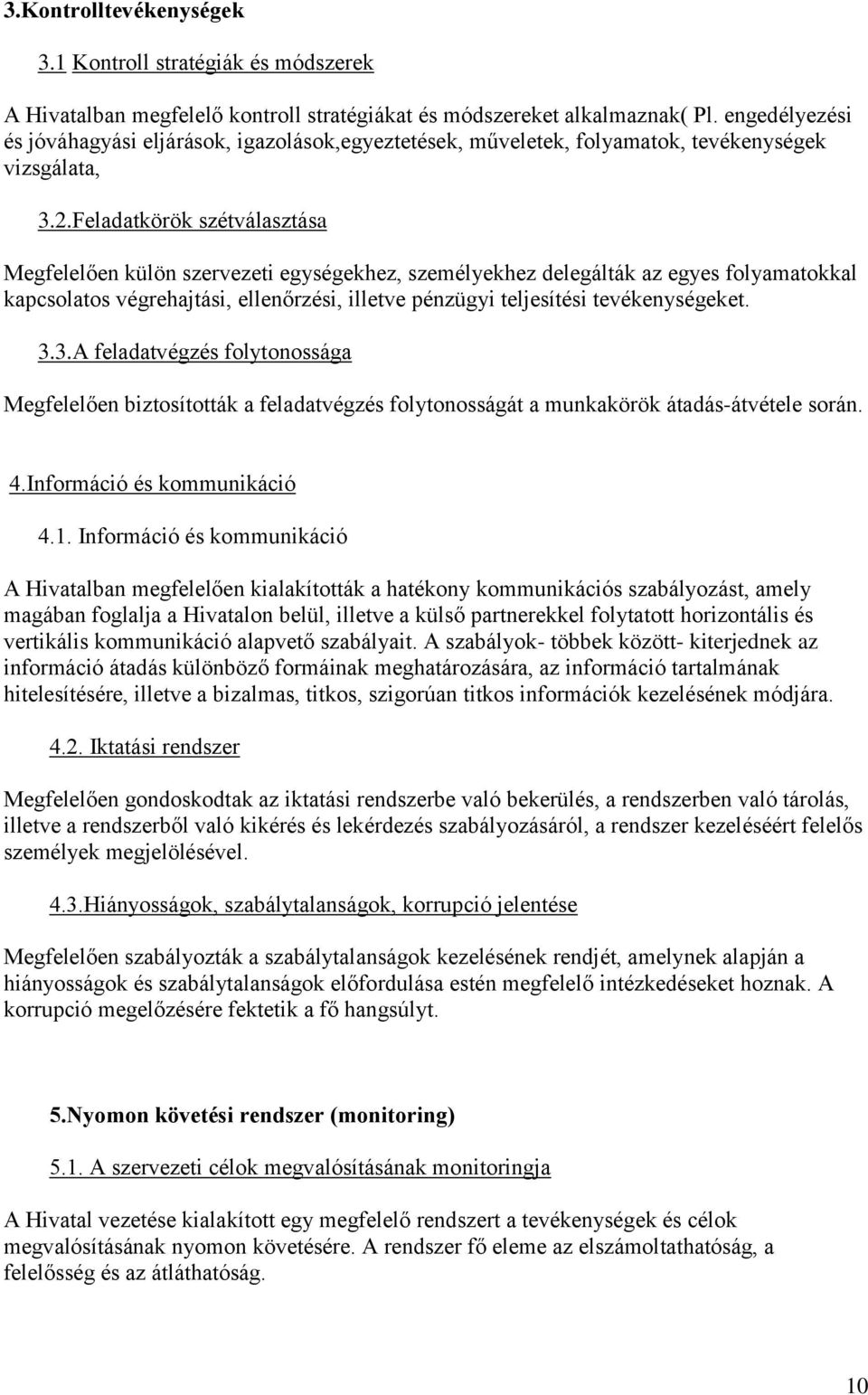 3.Kontrolltevékenységek

3.1 Kontroll stratégiák és módszerek

A Hivatalban megfelelő kontroll stratégiákat és módszereket alkalmaznak( Pl. engedélyezési és jóváhagyási eljárások, igazolások,egyeztetések, műveletek, folyamatok, tevékenységek vizsgálata,

3.2.Feladatkörök szétválasztása

Megfelelően külön szervezeti egységekhez, személyekhez delegálták az egyes folyamatokkal kapcsolatos végrehajtási, ellenőrzési, illetve pénzügyi teljesítési tevékenységeket.

3.3.A feladatvégzés folytonossága

Megfelelően biztosították a feladatvégzés folytonosságát a munkakörök átadás-átvétele során.

4.Információ és kommunikáció

4.1. Információ és kommunikáció

A Hivatalban megfelelően kialakították a hatékony kommunikációs szabályozást, amely magában foglalja a Hivatalon belül, illetve a külső partnerekkel folytatott horizontális és vertikális kommunikáció alapvető szabályait. A szabályok- többek között- kiterjednek az információ átadás különböző formáinak meghatározására, az információ tartalmának hitelesítésére, illetve a bizalmas, titkos, szigorúan titkos információk kezelésének módjára.

4.2. Iktatási rendszer

Megfelelően gondoskodtak az iktatási rendszerbe való bekerülés, a rendszerben való tárolás, illetve a rendszerből való kikérés és lekérdezés szabályozásáról, a rendszer kezeléséért felelős személyek megjelölésével.

4.3.Hiányosságok, szabálytalanságok, korrupció jelentése

Megfelelően szabályozták a szabálytalanságok kezelésének rendjét, amelynek alapján a hiányosságok és szabálytalanságok előfordulása estén megfelelő intézkedéseket hoznak. A korrupció megelőzésére fektetik a fő hangsúlyt.

5.Nyomon követési rendszer (monitoring)

5.1. A szervezeti célok megvalósításának monitoringja

A Hivatal vezetése kialakított egy megfelelő rendszert a tevékenységek és célok megvalósításának nyomon követésére. A rendszer fő eleme az elszámoltathatóság, a felelősség és az átláthatóság.

10